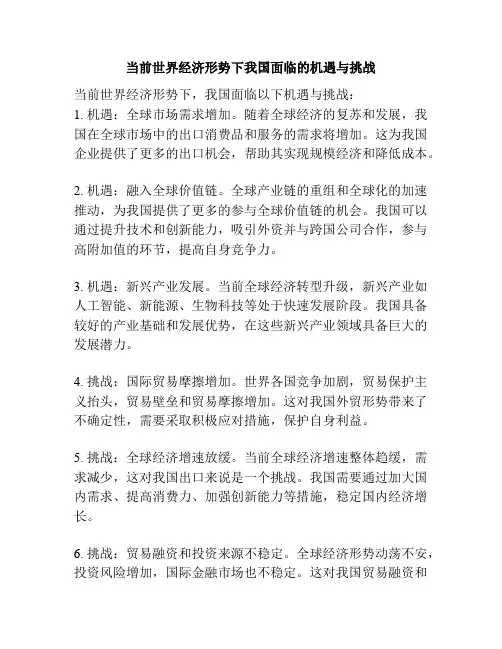 当前世界经济形势下我国面临的机遇与挑战

当前世界经济形势下，我国面临以下机遇与挑战：
1. 机遇：全球市场需求增加。随着全球经济的复苏和发展，我国在全球市场中的出口消费品和服务的需求将增加。这为我国企业提供了更多的出口机会，帮助其实现规模经济和降低成本。

2. 机遇：融入全球价值链。全球产业链的重组和全球化的加速推动，为我国提供了更多的参与全球价值链的机会。我国可以通过提升技术和创新能力，吸引外资并与跨国公司合作，参与高附加值的环节，提高自身竞争力。

3. 机遇：新兴产业发展。当前全球经济转型升级，新兴产业如人工智能、新能源、生物科技等处于快速发展阶段。我国具备较好的产业基础和发展优势，在这些新兴产业领域具备巨大的发展潜力。

4. 挑战：国际贸易摩擦增加。世界各国竞争加剧，贸易保护主义抬头，贸易壁垒和贸易摩擦增加。这对我国外贸形势带来了不确定性，需要采取积极应对措施，保护自身利益。

5. 挑战：全球经济增速放缓。当前全球经济增速整体趋缓，需求减少，这对我国出口来说是一个挑战。我国需要通过加大国内需求、提高消费力、加强创新能力等措施，稳定国内经济增长。

6. 挑战：贸易融资和投资来源不稳定。全球经济形势动荡不安，投资风险增加，国际金融市场也不稳定。这对我国贸易融资和